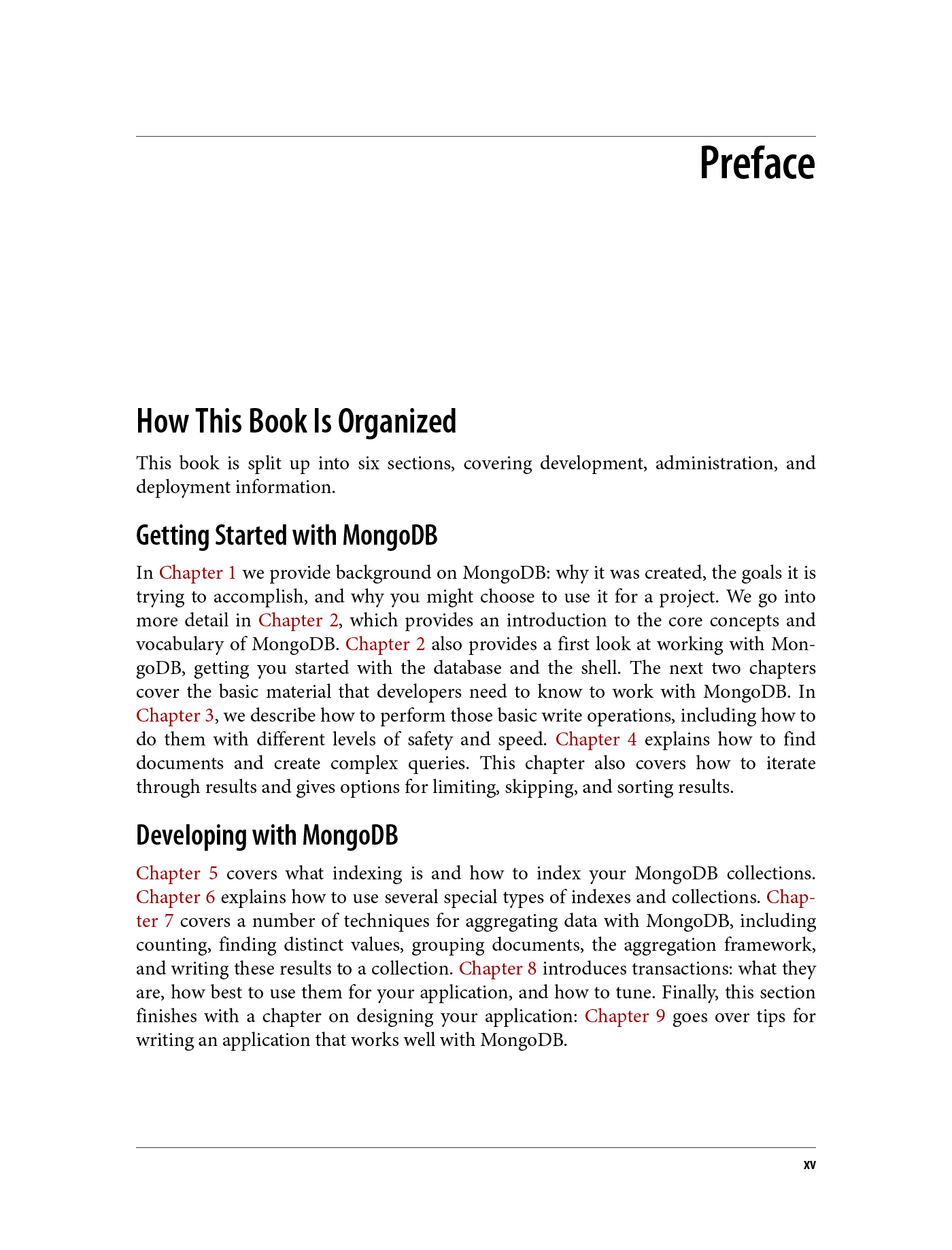 Preface

How This Book Is Organized

This book is split up into six sections, covering development, administration, and deployment information.

Getting Started with MongoDB

In Chapter 1 we provide background on MongoDB: why it was created, the goals it is trying to accomplish, and why you might choose to use it for a project. We go into more detail in Chapter 2, which provides an introduction to the core concepts and vocabulary of MongoDB. Chapter 2 also provides a first look at working with MongoDB, getting you started with the database and the shell. The next two chapters cover the basic material that developers need to know to work with MongoDB. In Chapter 3, we describe how to perform those basic write operations, including how to do them with different levels of safety and speed. Chapter 4 explains how to find documents and create complex queries. This chapter also covers how to iterate through results and gives options for limiting, skipping, and sorting results.

Developing with MongoDB

Chapter 5 covers what indexing is and how to index your MongoDB collections. Chapter 6 explains how to use several special types of indexes and collections. Chapter 7 covers a number of techniques for aggregating data with MongoDB, including counting, finding distinct values, grouping documents, the aggregation framework, and writing these results to a collection. Chapter 8 introduces transactions: what they are, how best to use them for your application, and how to tune. Finally, this section finishes with a chapter on designing your application: Chapter 9 goes over tips for writing an application that works well with MongoDB.

xv